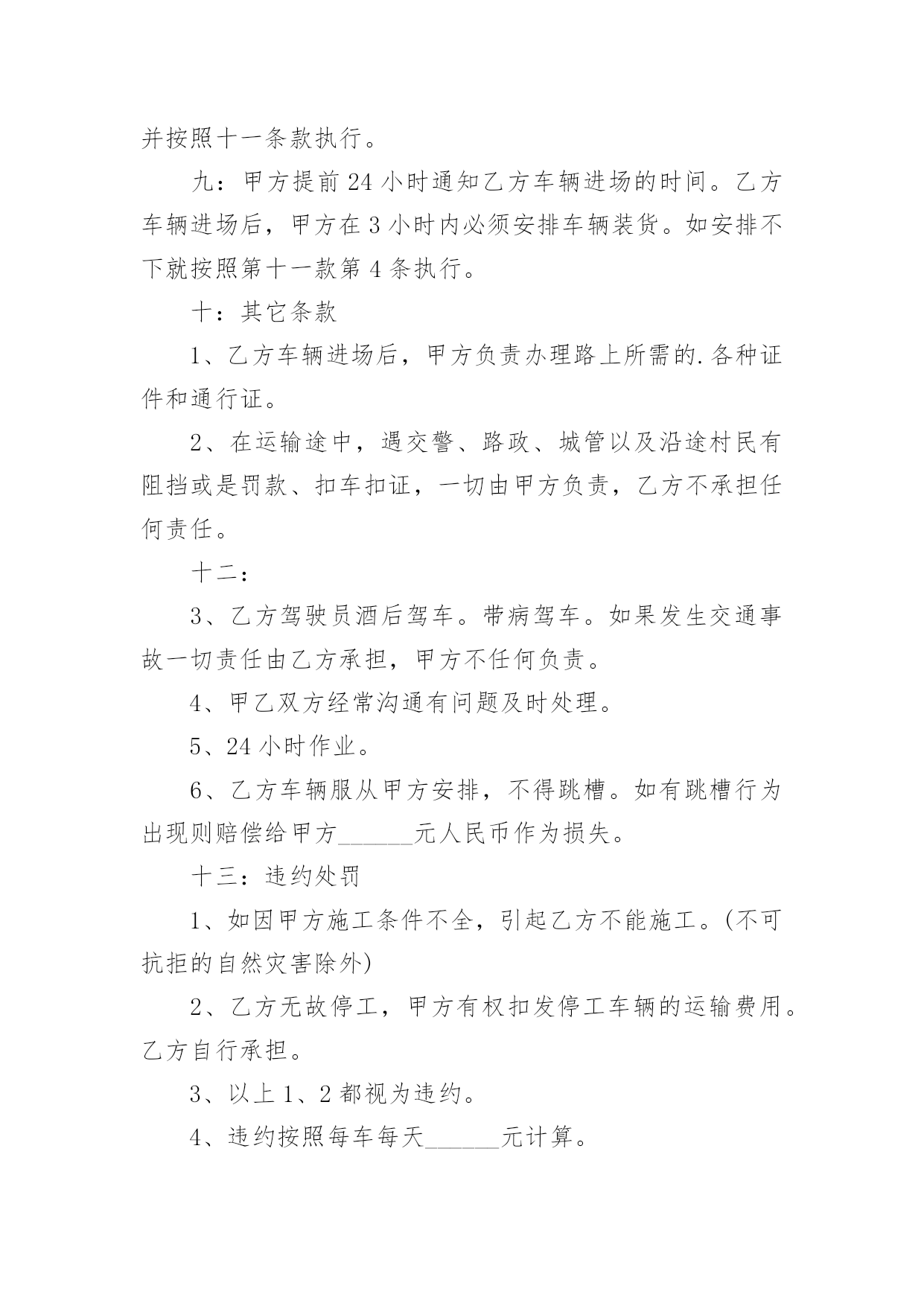 并按照十一条款执行。

九：甲方提前24小时通知乙方车辆进场的时间。乙方车辆进场后，甲方在3小时内必须安排车辆装货。如安排不下就按照第十一款第4条执行。

十：其它条款

1、乙方车辆进场后，甲方负责办理路上所需的.各种证件和通行证。

2、在运输途中，遇交警、路政、城管以及沿途村民有阻挡或是罚款、扣车扣证，一切由甲方负责，乙方不承担任何责任。

十二：

3、乙方驾驶员酒后驾车。带病驾车。如果发生交通事故一切责任由乙方承担，甲方不任何负责。

4、甲乙双方经常沟通有问题及时处理。

5、24小时作业。

6、乙方车辆服从甲方安排，不得跳槽。如有跳槽行为出现则赔偿给甲方______元人民币作为损失。

十三：违约处罚

1、如因甲方施工条件不全，引起乙方不能施工。(不可抗拒的自然灾害除外)

2、乙方无故停工，甲方有权扣发停工车辆的运输费用。乙方自行承担。

3、以上1、2都视为违约。

4、违约按照每车每天______元计算。